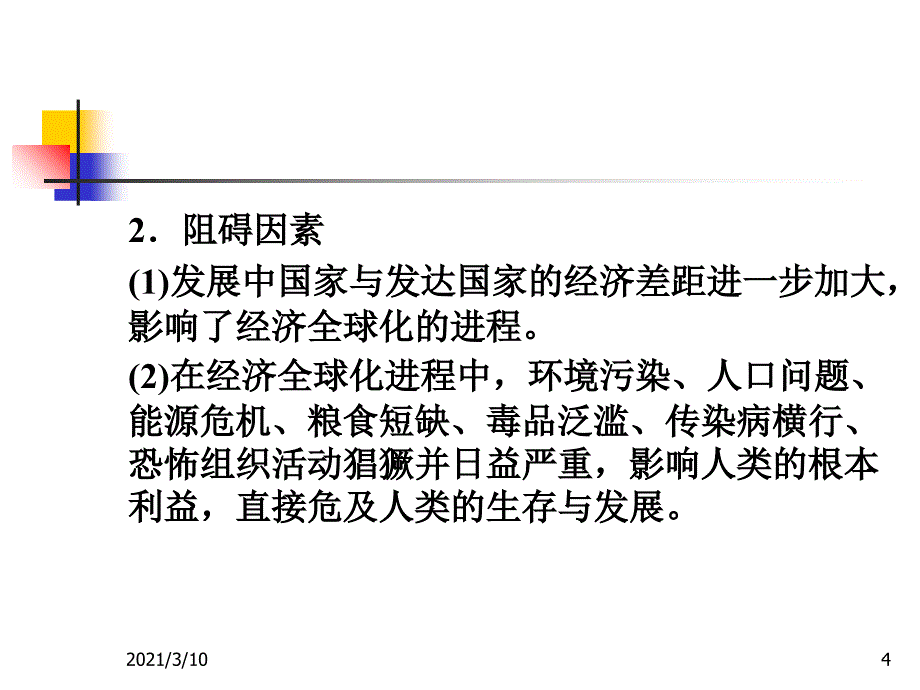 2．阻碍因素

(1)发展中国家与发达国家的经济差距进一步加大，影响了经济全球化的进程。

(2)在经济全球化进程中，环境污染、人口问题、能源危机、粮食短缺、毒品泛滥、传染病横行、恐怖组织活动猖獗并日益严重，影响人类的根本利益，直接危及人类的生存与发展。

2021/3/10

4